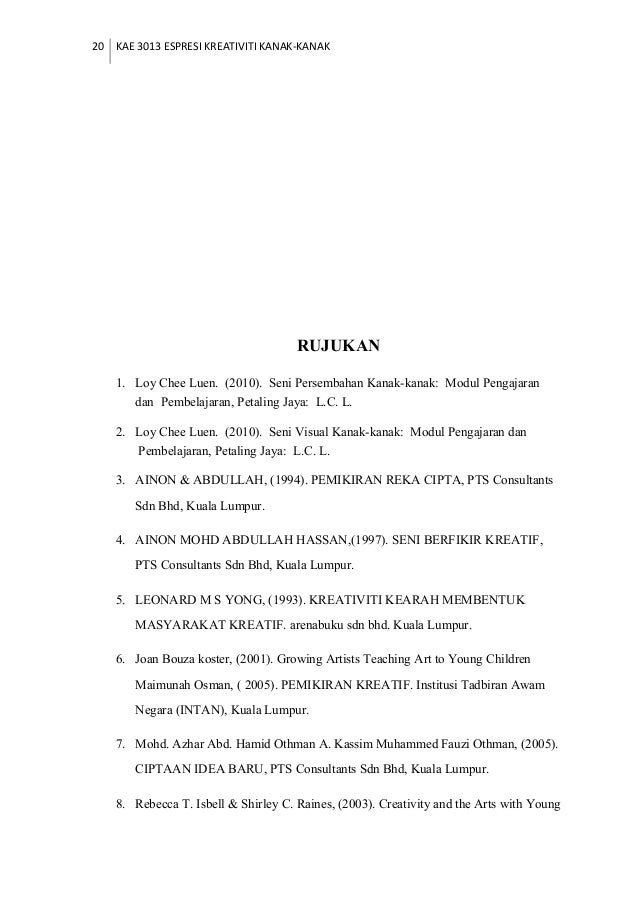 20 KAE 3013 ESPRESI KREATIVITI KANAK-KANAK

RUJUKAN

1. Loy Chee Luen. (2010). Seni Persembahan Kanak-kanak: Modul Pengajaran dan Pembelajaran, Petaling Jaya: L.C. L.

2. Loy Chee Luen. (2010). Seni Visual Kanak-kanak: Modul Pengajaran dan Pembelajaran, Petaling Jaya: L.C. L.

3. AINON & ABDULLAH, (1994). PEMIKIRAN REKA CIPTA, PTS Consultants Sdn Bhd, Kuala Lumpur.

4. AINON MOHD ABDULLAH HASSAN,(1997). SENI BERFIKIR KREATIF, PTS Consultants Sdn Bhd, Kuala Lumpur.

5. LEONARD M S YONG, (1993). KREATIVITI KEARAH MEMBENTUK MASYARAKAT KREATIF. arenabuku sdn bhd. Kuala Lumpur.

6. Joan Bouza koster, (2001). Growing Artists Teaching Art to Young Children Maimunah Osman, ( 2005). PEMIKIRAN KREATIF. Institusi Tadbiran Awam Negara (INTAN), Kuala Lumpur.

7. Mohd. Azhar Abd. Hamid Othman A. Kassim Muhammed Fauzi Othman, (2005). CIPTAAN IDEA BARU, PTS Consultants Sdn Bhd, Kuala Lumpur.

8. Rebecca T. Isbell & Shirley C. Raines, (2003). Creativity and the Arts with Young